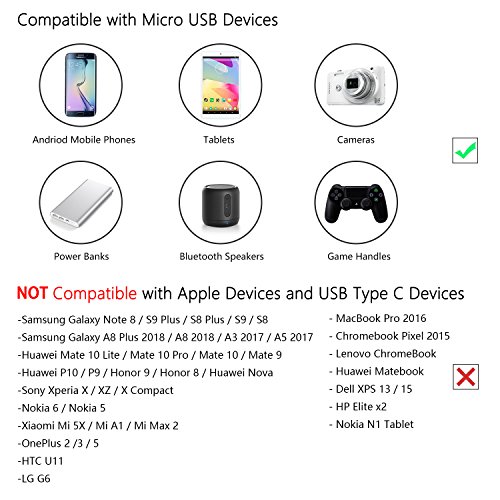 Compatible with Micro USB Devices

Andriod Mobile Phones

Tablets

Cameras

☑

Power Banks

Bluetooth Speakers

Game Handles

NOT Compatible with Apple Devices and USB Type C Devices

-Samsung Galaxy Note 8 / S9 Plus / S8 Plus / S9 / S8
-Samsung Galaxy A8 Plus 2018 / A8 2018 / A3 2017 / A5 2017
-Huawei Mate 10 Lite / Mate 10 Pro / Mate 10 / Mate 9
-Huawei P10 / P9 / Honor 9 / Honor 8 / Huawei Nova
-Sony Xperia X / XZ / X Compact
-Nokia 6 / Nokia 5
-Xiaomi Mi 5X / Mi A1 / Mi Max 2
-OnePlus 2 /3 / 5
-HTC U11
-LG G6

- MacBook Pro 2016
- Chromebook Pixel 2015
- Lenovo ChromeBook
- Huawei Matebook
- Dell XPS 13 / 15
- HP Elite x2
- Nokia N1 Tablet